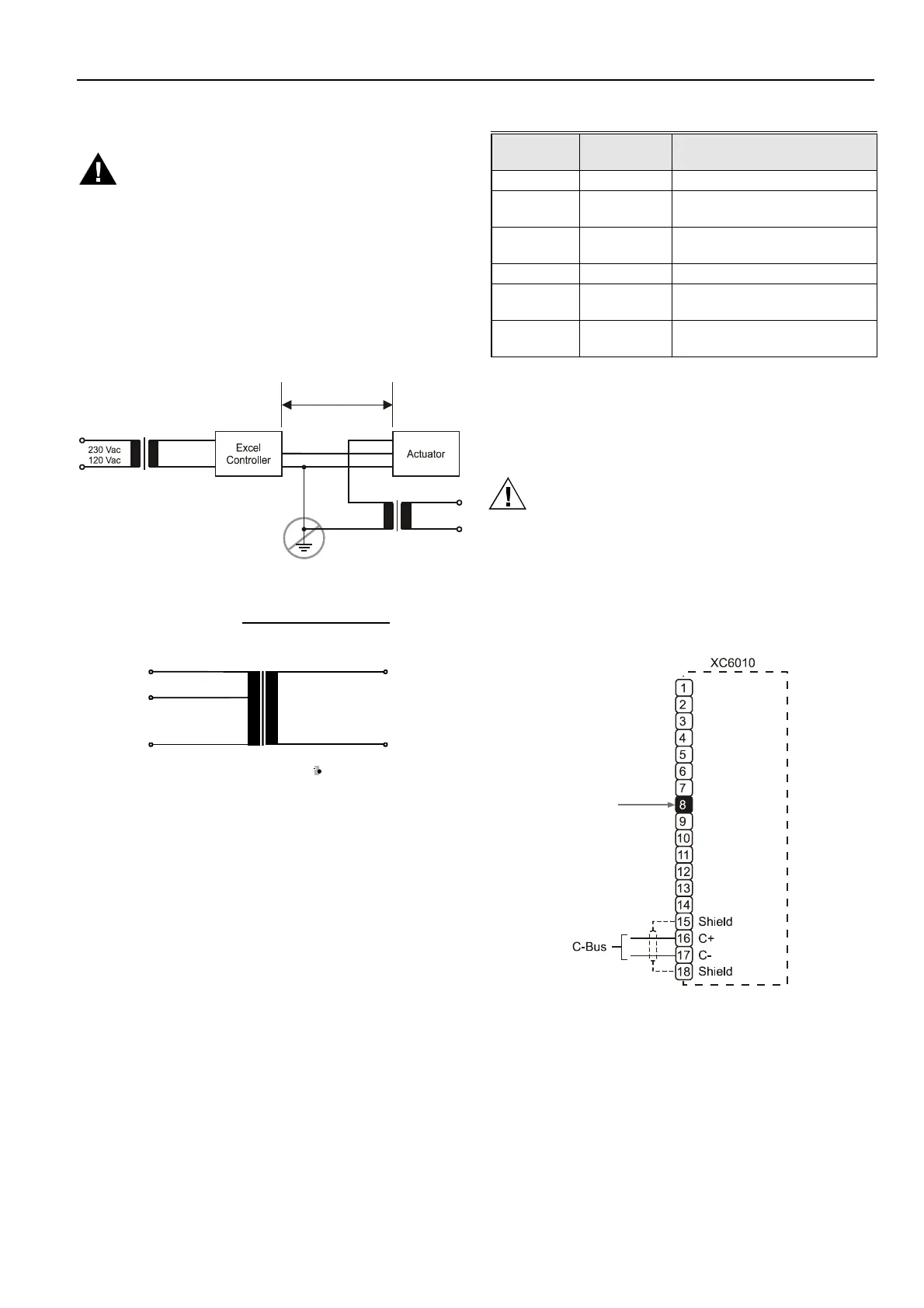 230 Vac
120 Vac

Excel Controller

Actuator

XC6010

1
2
3
4
5
6
7
8
9
10
11
12
13
14
15 Shield
16 C+
17 C-
18 Shield

C-Bus